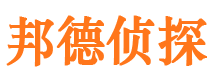 邦德侦探